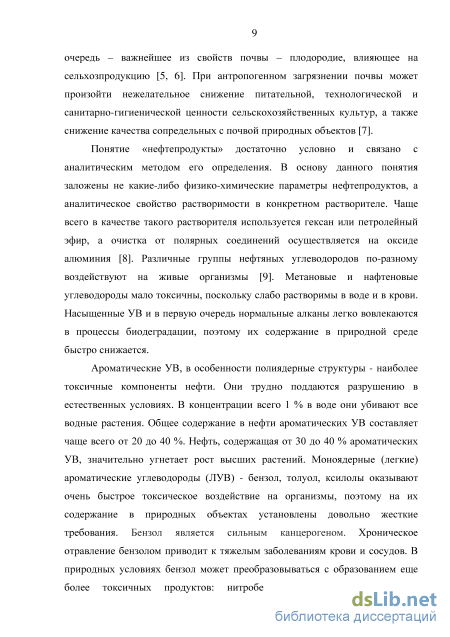 9

очередь – важнейшее из свойств почвы – плодородие, влияющее на сельхозпродукцию [5, 6]. При антропогенном загрязнении почвы может произойти нежелательное снижение питательной, технологической и санитарно-гигиенической ценности сельскохозяйственных культур, а также снижение качества сопредельных с почвой природных объектов [7].

Понятие «нефтепродукты» достаточно условно и связано с аналитическим методом его определения. В основу данного понятия заложены не какие-либо физико-химические параметры нефтепродуктов, а аналитическое свойство растворимости в конкретном растворителе. Чаще всего в качестве такого растворителя используется гексан или петролейный эфир, а очистка от полярных соединений осуществляется на оксиде алюминия [8]. Различные группы нефтяных углеводородов по-разному воздействуют на живые организмы [9]. Метановые и нафтеновые углеводороды мало токсичны, поскольку слабо растворимы в воде и в крови. Насыщенные УВ и в первую очередь нормальные алканы легко вовлекаются в процессы биодеградации, поэтому их содержание в природной среде быстро снижается.

Ароматические УВ, в особенности полиядерные структуры - наиболее токсичные компоненты нефти. Они трудно поддаются разрушению в естественных условиях. В концентрации всего 1 % в воде они убивают все водные растения. Общее содержание в нефти ароматических УВ составляет чаще всего от 20 до 40 %. Нефть, содержащая от 30 до 40 % ароматических УВ, значительно угнетает рост высших растений. Моноядерные (легкие) ароматические углеводороды (ЛУВ) - бензол, толуол, ксилолы оказывают очень быстрое токсическое воздействие на организмы, поэтому на их содержание в природных объектах установлены довольно жесткие требования. Бензол является сильным канцерогеном. Хроническое отравление бензолом приводит к тяжелым заболеваниям крови и сосудов. В природных условиях бензол может преобразовываться с образованием еще более токсичных продуктов: нитробе

dsLib.net
библиотека диссертаций